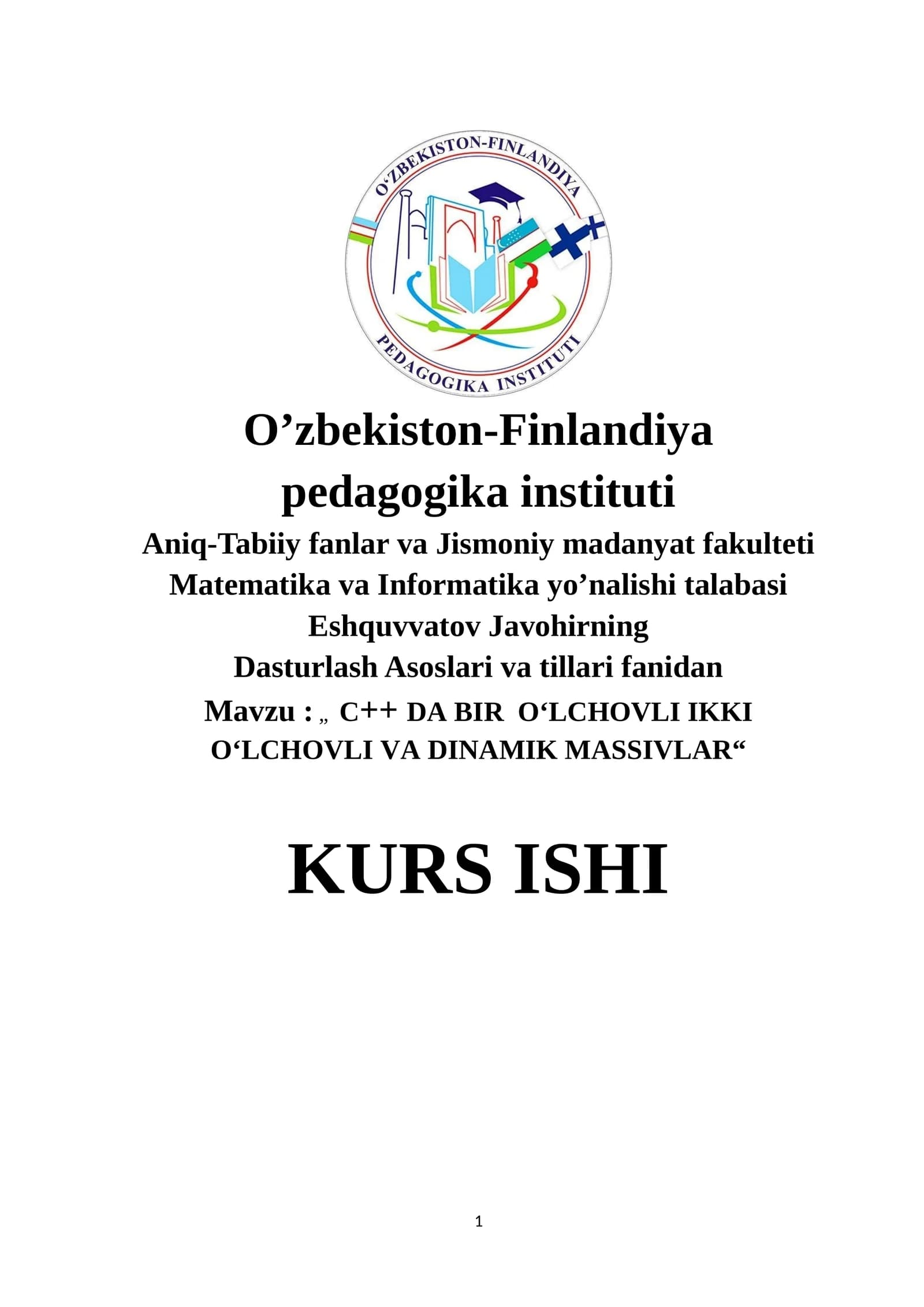 O‘ZBEKISTON-FINLANDIYA
PEDAGOGIKA INSTITUTI

O’zbekiston-Finlandiya pedagogika instituti
Aniq-Tabiiy fanlar va Jismoniy madanyat fakulteti
Matematika va Informatika yo’nalishi talabasi
Eshquvvatov Javohirning
Dasturlash Asoslari va tillari fanidan
Mavzu : „ C++ DA BIR O‘LCHOVLI IKKI O‘LCHOVLI VA DINAMIK MASSIVLAR“

KURS ISHI

1